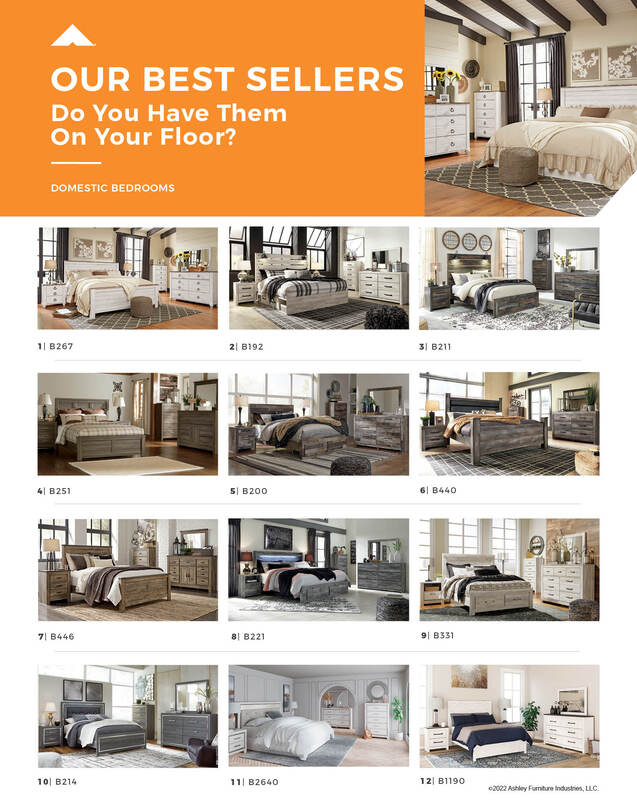 OUR BEST SELLERS
Do You Have Them
On Your Floor?

DOMESTIC BEDROOMS

1| B267

2| B192

3| B211

4| B251

5| B200

6| B440

7| B446

8| B221

9| B331

10| B214

11| B2640

12| B1190

©2022 Ashley Furniture Industries, LLC.